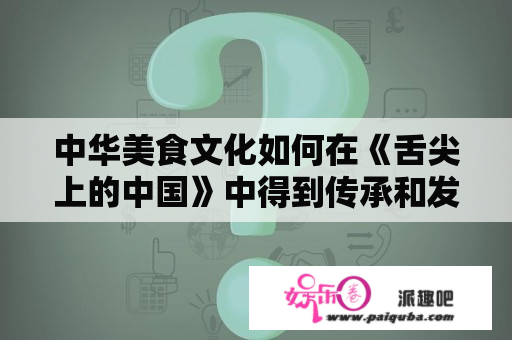 中华美食文化如何在《舌尖上的中国》中得到传承和发

娱乐圈 派趣吧
www.paiquba.com